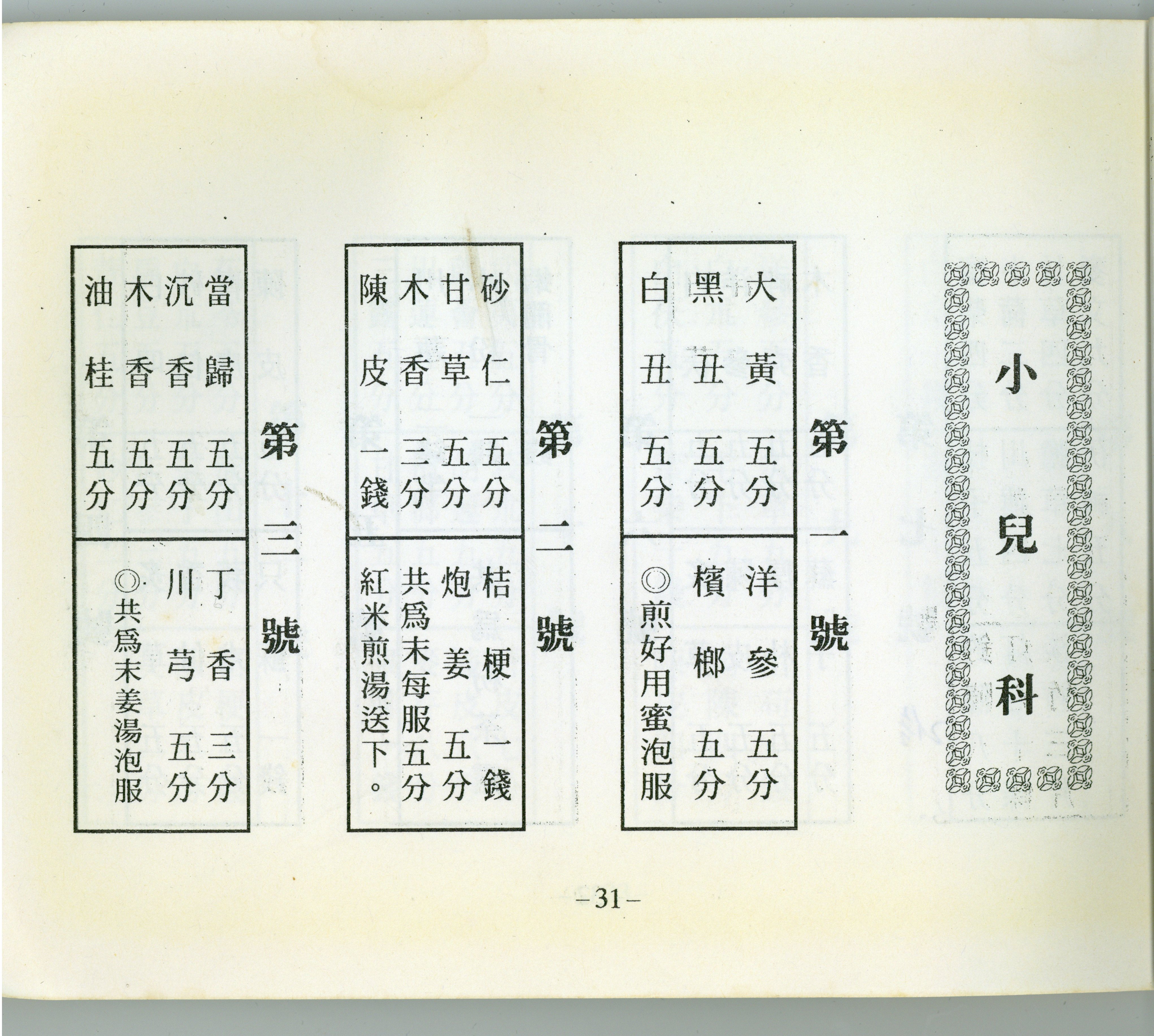 小兒科

第一號

大黃 五分
黑丑 五分
白丑 五分
洋參 五分
檳榔 五分
◎煎好用蜜泡服

第二號

砂仁 五分
甘草 五分
木香 三分
陳皮 一錢
桔梗 一錢
炮姜 五分
共爲末每服五分
紅米煎湯送下。

第三號

當歸 五分
沉香 五分
木香 五分
油桂 五分
丁香 三分
川芎 五分
◎共爲末姜湯泡服

–31–